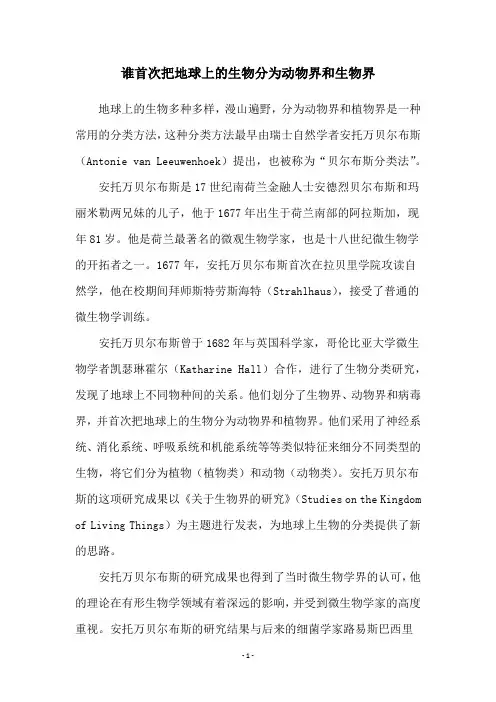 谁首次把地球上的生物分为动物界和生物界

地球上的生物多种多样，漫山遍野，分为动物界和植物界是一种常用的分类方法，这种分类方法最早由瑞士自然学者安托万贝尔布斯（Antonie van Leeuwenhoek）提出，也被称为“贝尔布斯分类法”。

安托万贝尔布斯是17世纪南荷兰金融人士安德烈贝尔布斯和玛丽米勒两兄妹的儿子，他于1677年出生于荷兰南部的阿拉斯加，现年81岁。他是荷兰最著名的微观生物学家，也是十八世纪微生物学的开拓者之一。1677年，安托万贝尔布斯首次在拉贝里学院攻读自然学，他在校期间拜师斯特劳斯海特（Strahlhaus），接受了普通的微生物学训练。

安托万贝尔布斯曾于1682年与英国科学家，哥伦比亚大学微生物学者凯瑟琳霍尔（Katharine Hall）合作，进行了生物分类研究，发现了地球上不同物种间的关系。他们划分了生物界、动物界和病毒界，并首次把地球上的生物分为动物界和植物界。他们采用了神经系统、消化系统、呼吸系统和机能系统等等类似特征来细分不同类型的生物，将它们分为植物（植物类）和动物（动物类）。安托万贝尔布斯的这项研究成果以《关于生物界的研究》（Studies on the Kingdom of Living Things）为主题进行发表，为地球上生物的分类提供了新的思路。

安托万贝尔布斯的研究成果也得到了当时微生物学界的认可，他的理论在有形生物学领域有着深远的影响，并受到微生物学家的高度重视。安托万贝尔布斯的研究结果与后来的细菌学家路易斯巴西里

-1-